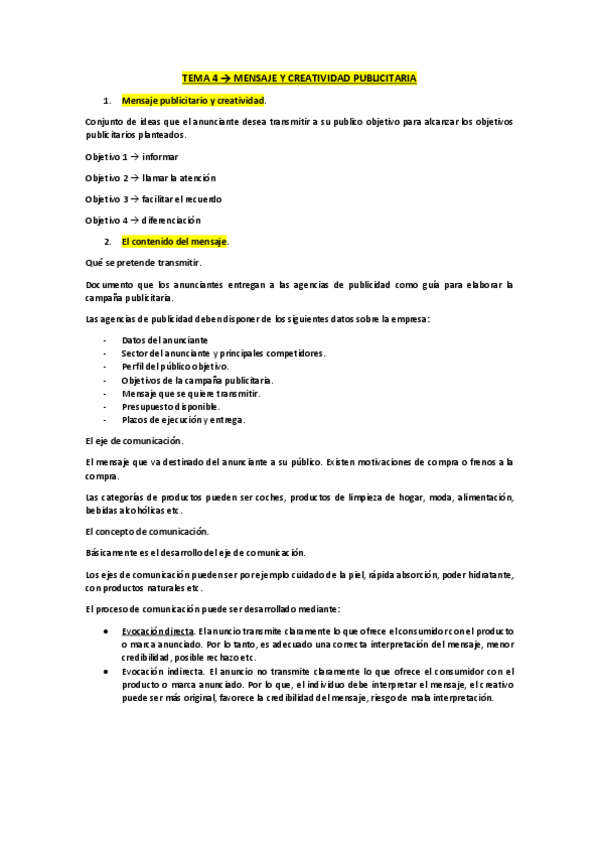 TEMA 4 → MENSAJE Y CREATIVIDAD PUBLICITARIA

1. Mensaje publicitario y creatividad.

Conjunto de ideas que el anunciante desea transmitir a su publico objetivo para alcanzar los objetivos publicitarios planteados.

Objetivo 1 → informar

Objetivo 2 → llamar la atención

Objetivo 3 → facilitar el recuerdo

Objetivo 4 → diferenciación

2. El contenido del mensaje.

Qué se pretende transmitir.

Documento que los anunciantes entregan a las agencias de publicidad como guía para elaborar la campaña publicitaria.

Las agencias de publicidad deben disponer de los siguientes datos sobre la empresa:

- Datos del anunciante
- Sector del anunciante y principales competidores.
- Perfil del público objetivo.
- Objetivos de la campaña publicitaria.
- Mensaje que se quiere transmitir.
- Presupuesto disponible.
- Plazos de ejecución y entrega.

El eje de comunicación.

El mensaje que va destinado del anunciante a su público. Existen motivaciones de compra o frenos a la compra.

Las categorías de productos pueden ser coches, productos de limpieza de hogar, moda, alimentación, bebidas alcohólicas etc.

El concepto de comunicación.

Básicamente es el desarrollo del eje de comunicación.

Los ejes de comunicación pueden ser por ejemplo cuidado de la piel, rápida absorción, poder hidratante, con productos naturales etc.

El proceso de comunicación puede ser desarrollado mediante:

• Evocación directa. El anuncio transmite claramente lo que ofrece el consumidor con el producto o marca anunciado. Por lo tanto, es adecuado una correcta interpretación del mensaje, menor credibilidad, posible rechazo etc.
• Evocación indirecta. El anuncio no transmite claramente lo que ofrece el consumidor con el producto o marca anunciado. Por lo que, el individuo debe interpretar el mensaje, el creativo puede ser más original, favorece la credibilidad del mensaje, riesgo de mala interpretación.